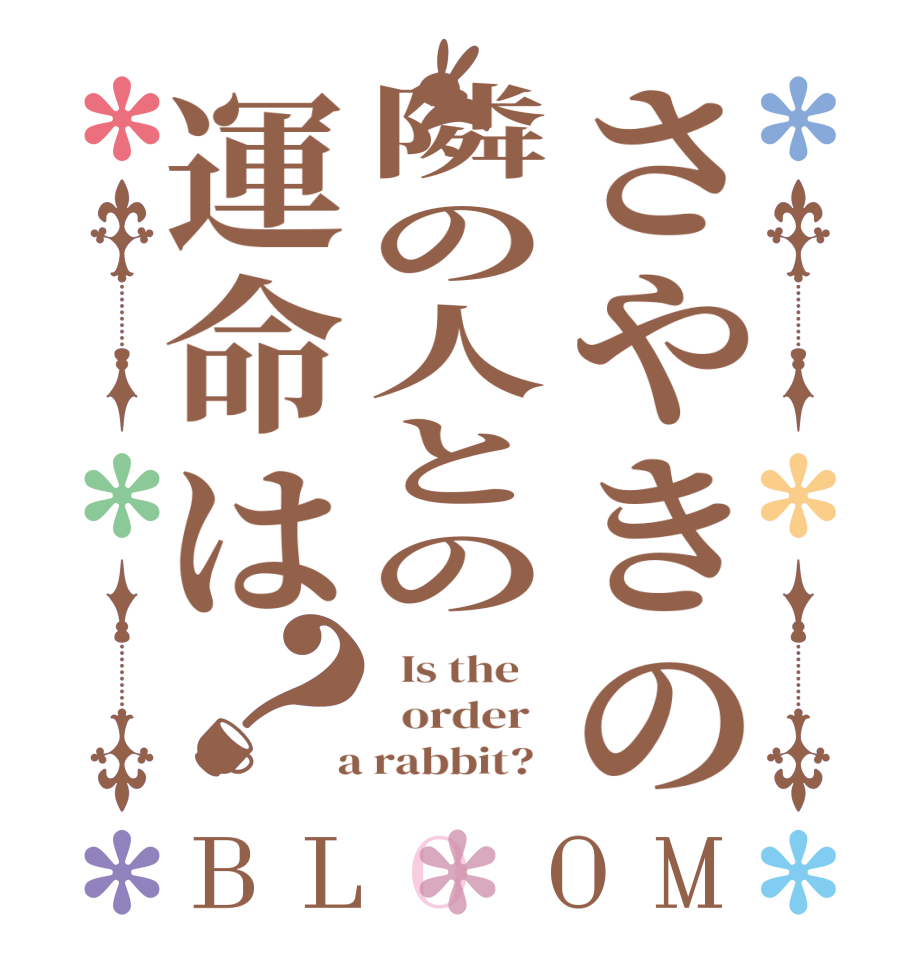 さやきの隣の人との運命は？

Is the order a rabbit?

BLOOM